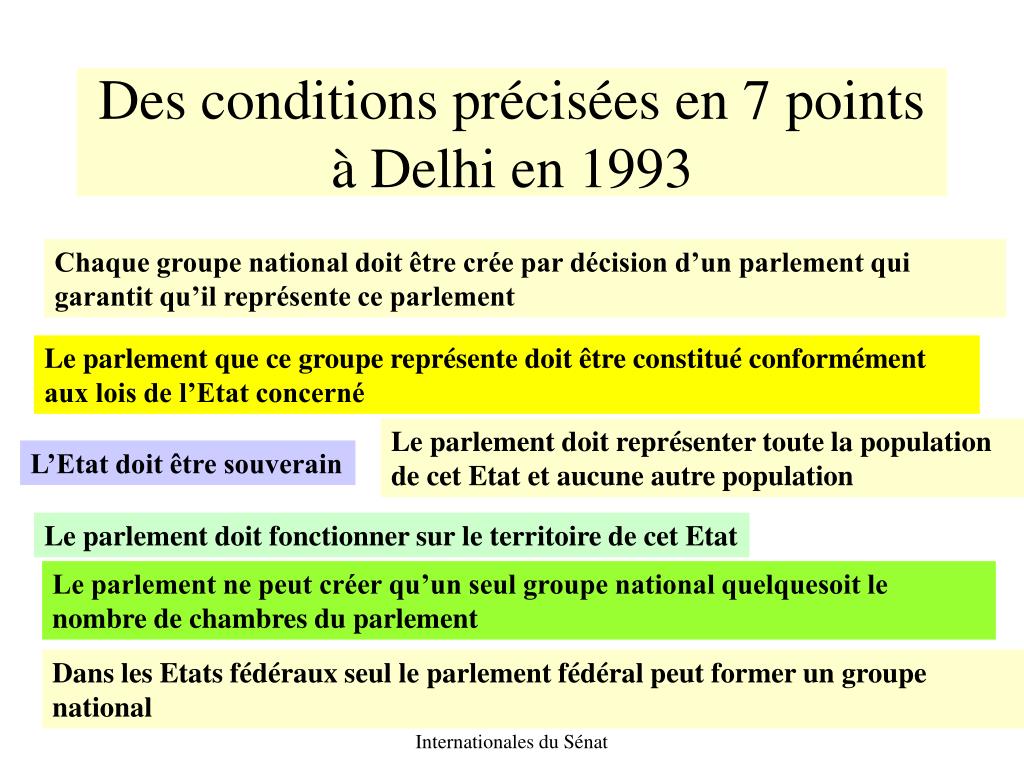 Des conditions précisées en 7 points à Delhi en 1993

Chaque groupe national doit être crée par décision d’un parlement qui garantit qu’il représente ce parlement

Le parlement que ce groupe représente doit être constitué conformément aux lois de l’Etat concerné

L’Etat doit être souverain

Le parlement doit représenter toute la population de cet Etat et aucune autre population

Le parlement doit fonctionner sur le territoire de cet Etat

Le parlement ne peut créer qu’un seul groupe national quelquesoit le nombre de chambres du parlement

Dans les Etats fédéraux seul le parlement fédéral peut former un groupe national

Internationales du Sénat